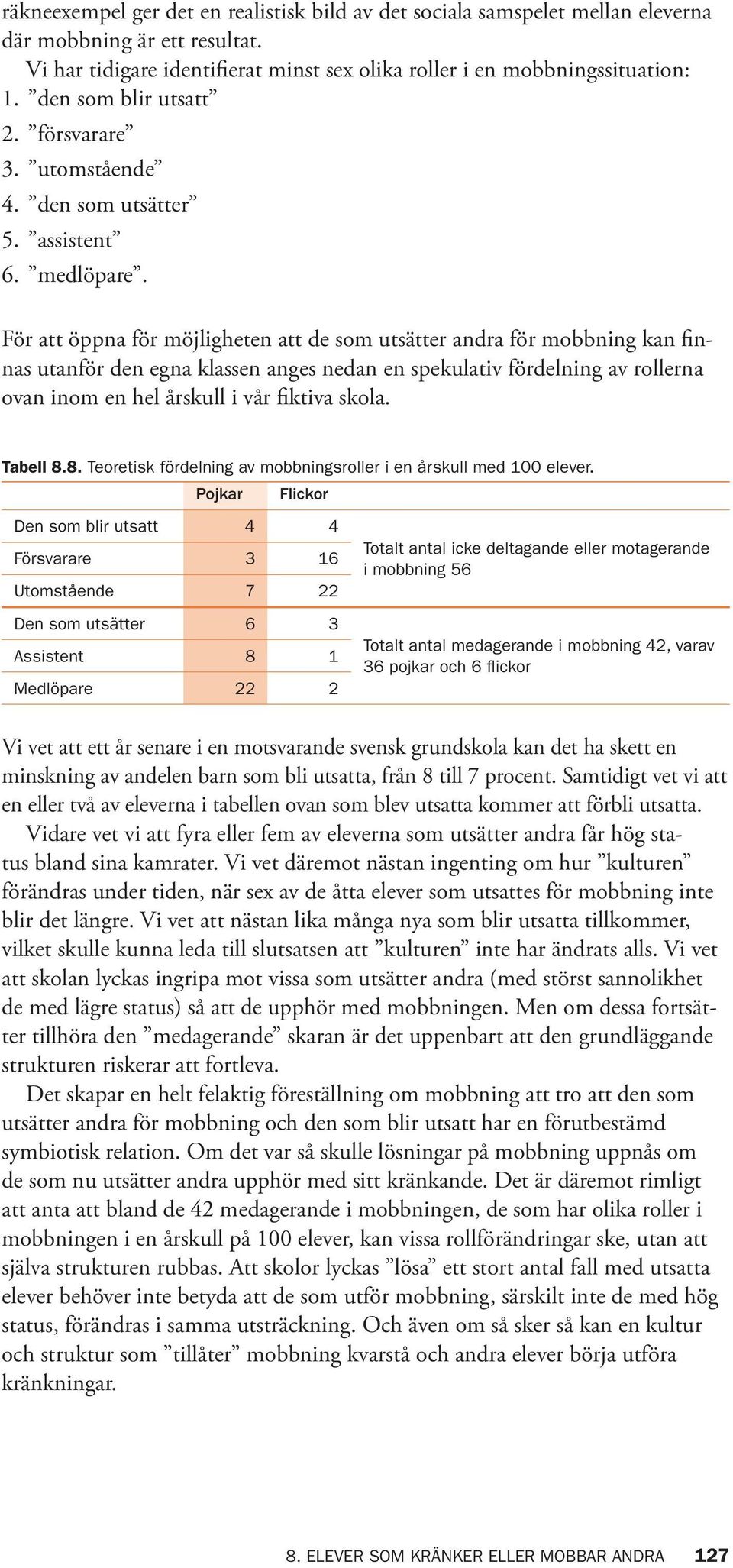 räkneexempel ger det en realistisk bild av det sociala samspelet mellan eleverna där mobbning är ett resultat.

Vi har tidigare identifierat minst sex olika roller i en mobbningssituation:
1. ”den som blir utsatt”
2. ”försvarare”
3. ”utomstående”
4. ”den som utsätter”
5. ”assistent”
6. ”medlöpare”.

För att öppna för möjligheten att de som utsätter andra för mobbning kan finnas utanför den egna klassen anges nedan en spekulativ fördelning av rollerna ovan inom en hel årskull i vår fiktiva skola.

Tabell 8.8. Teoretisk fördelning av mobbningsroller i en årskull med 100 elever.

| | Pojkar | Flickor | |
|---|---|---|---|
| Den som blir utsatt | 4 | 4 | Totalt antal icke deltagande eller motagerande i mobbning 56 |
| Försvarare | 3 | 16 | |
| Utomstående | 7 | 22 | |
| Den som utsätter | 6 | 3 | Totalt antal medagerande i mobbning 42, varav 36 pojkar och 6 flickor |
| Assistent | 8 | 1 | |
| Medlöpare | 22 | 2 | |

Vi vet att ett år senare i en motsvarande svensk grundskola kan det ha skett en minskning av andelen barn som bli utsatta, från 8 till 7 procent. Samtidigt vet vi att en eller två av eleverna i tabellen ovan som blev utsatta kommer att förbli utsatta.

Vidare vet vi att fyra eller fem av eleverna som utsätter andra får hög status bland sina kamrater. Vi vet däremot nästan ingenting om hur ”kulturen” förändras under tiden, när sex av de åtta elever som utsattes för mobbning inte blir det längre. Vi vet att nästan lika många nya som blir utsatta tillkommer, vilket skulle kunna leda till slutsatsen att ”kulturen” inte har ändrats alls. Vi vet att skolan lyckas ingripa mot vissa som utsätter andra (med störst sannolikhet de med lägre status) så att de upphör med mobbningen. Men om dessa fortsätter tillhöra den ”medagerande” skaran är det uppenbart att den grundläggande strukturen riskerar att fortleva.

Det skapar en helt felaktig föreställning om mobbning att tro att den som utsätter andra för mobbning och den som blir utsatt har en förutbestämd symbiotisk relation. Om det var så skulle lösningar på mobbning uppnås om de som nu utsätter andra upphör med sitt kränkande. Det är däremot rimligt att anta att bland de 42 medagerande i mobbningen, de som har olika roller i mobbningen i en årskull på 100 elever, kan vissa rollförändringar ske, utan att själva strukturen rubbas. Att skolor lyckas ”lösa” ett stort antal fall med utsatta elever behöver inte betyda att de som utför mobbning, särskilt inte de med hög status, förändras i samma utsträckning. Och även om så sker så kan en kultur och struktur som ”tillåter” mobbning kvarstå och andra elever börja utföra kränkningar.

8. ELEVER SOM KRÄNKER ELLER MOBBAR ANDRA 127